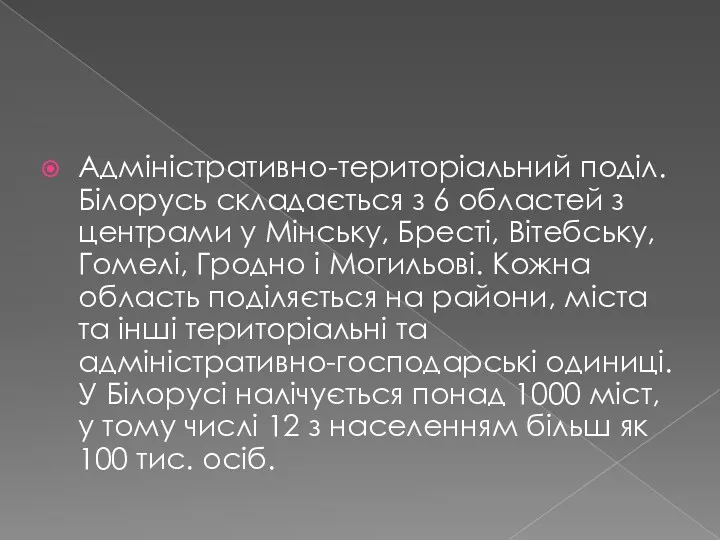 Адміністративно-територіальний поділ. Білорусь складається з 6 областей з центрами у Мінську, Бресті, Вітебську, Гомелі, Гродно і Могильові. Кожна область поділяється на райони, міста та інші територіальні та адміністративно-господарські одиниці. У Білорусі налічується понад 1000 міст, у тому числі 12 з населенням більш як 100 тис. осіб.